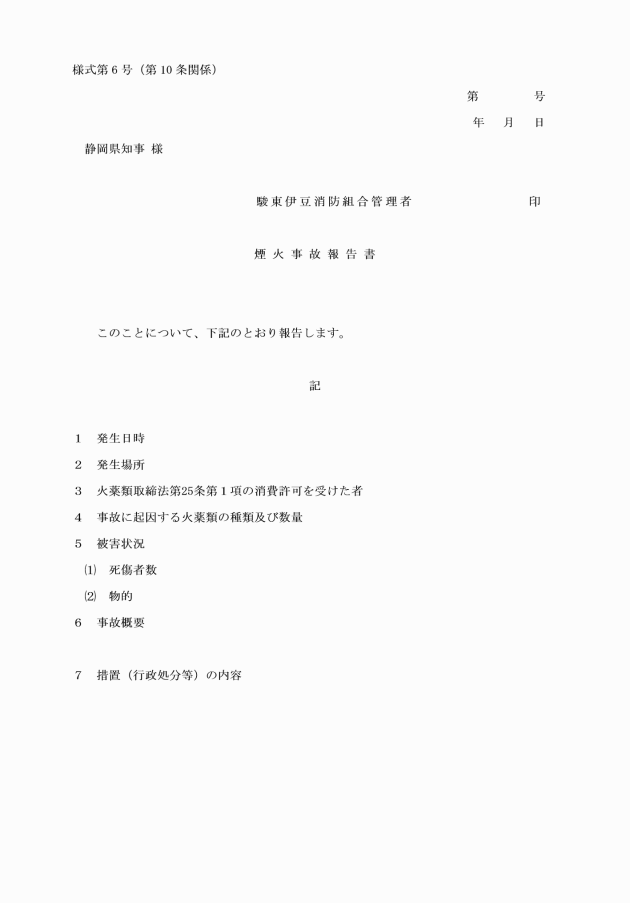 様式第６号（第10条関係）

第　　　号

年　月　日

静岡県知事 様

駿東伊豆消防組合管理者　　　　　　印

煙火事故報告書

このことについて、下記のとおり報告します。

記

1　発生日時

2　発生場所

3　火薬類取締法第25条第１項の消費許可を受けた者

4　事故に起因する火薬類の種類及び数量

5　被害状況

⑴　死傷者数

⑵　物的

6　事故概要

7　措置（行政処分等）の内容